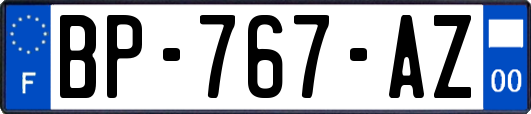 F

BP-767-AZ

00